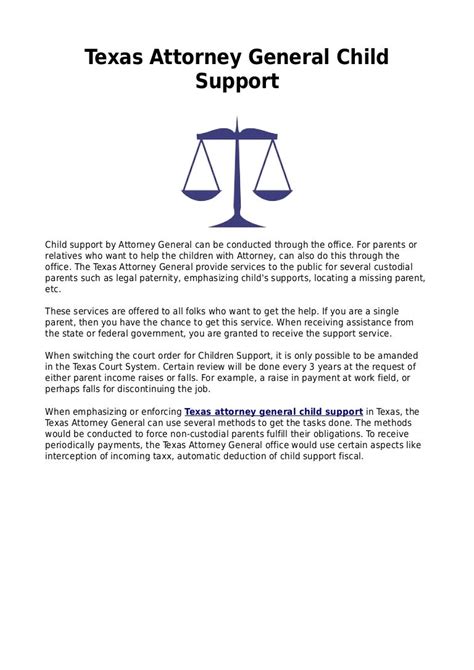 Texas Attorney General Child Support

Child support by Attorney General can be conducted through the office. For parents or relatives who want to help the children with Attorney, can also do this through the office. The Texas Attorney General provide services to the public for several custodial parents such as legal paternity, emphasizing child's supports, locating a missing parent, etc.

These services are offered to all folks who want to get the help. If you are a single parent, then you have the chance to get this service. When receiving assistance from the state or federal government, you are granted to receive the support service.

When switching the court order for Children Support, it is only possible to be amanded in the Texas Court System. Certain review will be done every 3 years at the request of either parent income raises or falls. For example, a raise in payment at work field, or perhaps falls for discontinuing the job.

When emphasizing or enforcing Texas attorney general child support in Texas, the Texas Attorney General can use several methods to get the tasks done. The methods would be conducted to force non-custodial parents fulfill their obligations. To receive periodically payments, the Texas Attorney General office would use certain aspects like interception of incoming taxx, automatic deduction of child support fiscal.